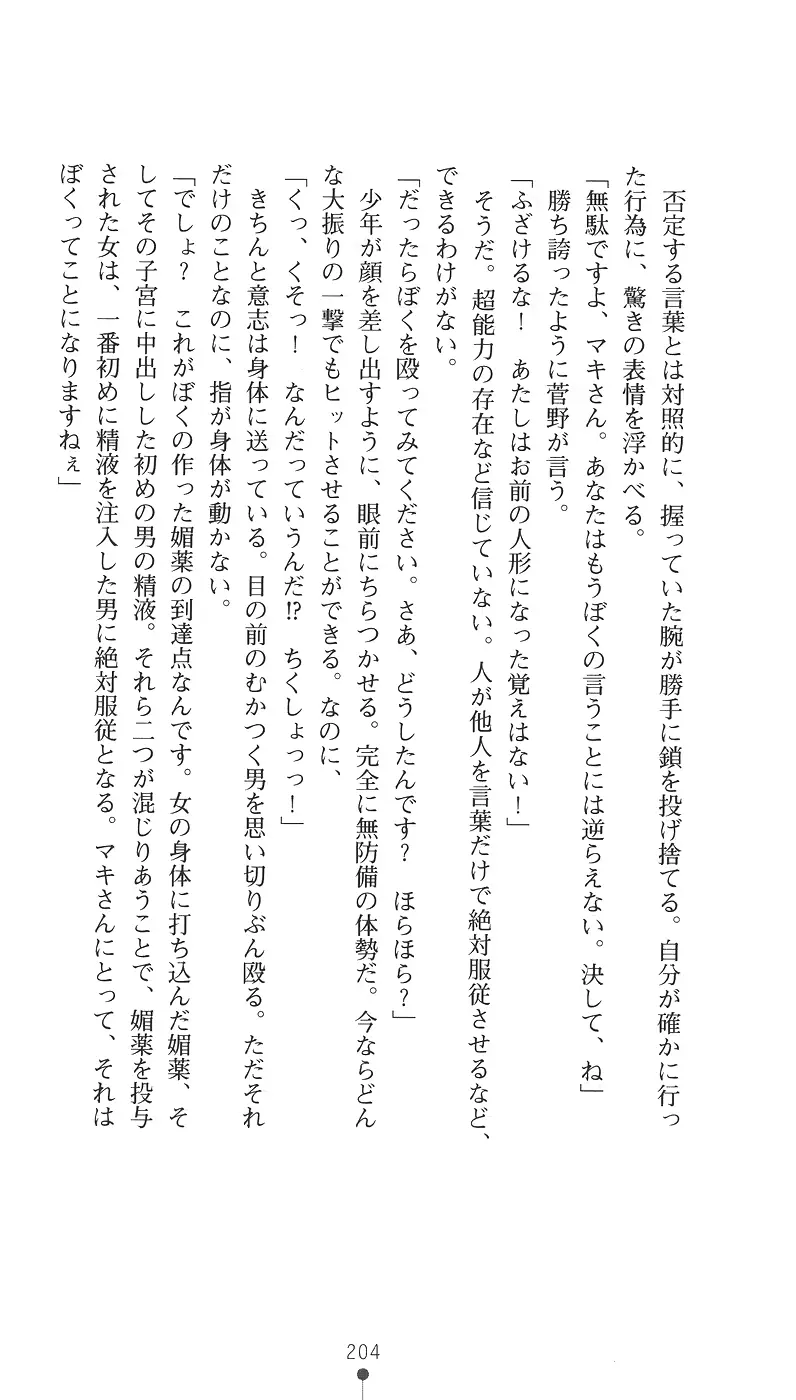 否定する言葉とは対照的に、握っていた腕が勝手に鎖を投げ捨てる。自分が確かに行った行為に、驚きの表情を浮かべる。

「無駄ですよ、マキさん。あなたはもうぼくの言うことには逆らえない。決して、ね」

勝ち誇ったように菅野が言う。

「ふざけるな！　あたしはお前の人形になった覚えはない！」

そうだ。超能力の存在など信じていない。人が他人を言葉だけで絶対服従させるなど、できるわけがない。

「だったらぼくを殴ってみてください。さあ、どうしたんです？　ほらほら？」

少年が顔を差し出すように、眼前にちらつかせる。完全に無防備の体勢だ。今ならどんな大振りの一撃でもヒットさせることができる。なのに、

「くっ、くそっ！　なんだっていうんだ!?　ちくしょっっ！」

きちんと意志は身体に送っている。目の前のむかつく男を思い切りぶん殴る。ただそれだけのことなのに、指が身体が動かない。

「でしょ？　これがぼくの作った媚薬の到達点なんです。女の身体に打ち込んだ媚薬、そしてその子宮に中出しした初めの男の精液。それら二つが混じりあうことで、媚薬を投与された女は、一番初めに精液を注入した男に絶対服従となる。マキさんにとって、それはぼくってことになりますねぇ」

204